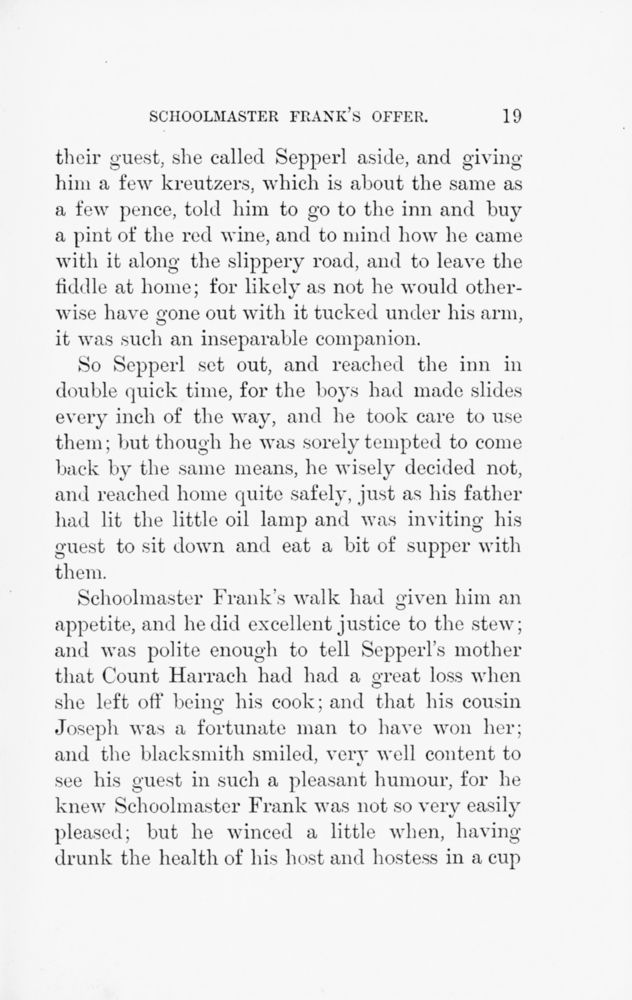 SCHOOLMASTER FRANK'S OFFER. 19

their guest, she called Sepperl aside, and giving him a few kreutzers, which is about the same as a few pence, told him to go to the inn and buy a pint of the red wine, and to mind how he came with it along the slippery road, and to leave the fiddle at home; for likely as not he would otherwise have gone out with it tucked under his arm, it was such an inseparable companion.

So Sepperl set out, and reached the inn in double quick time, for the boys had made slides every inch of the way, and he took care to use them; but though he was sorely tempted to come back by the same means, he wisely decided not, and reached home quite safely, just as his father had lit the little oil lamp and was inviting his guest to sit down and eat a bit of supper with them.

Schoolmaster Frank's walk had given him an appetite, and he did excellent justice to the stew; and was polite enough to tell Sepperl's mother that Count Harrach had had a great loss when she left off being his cook; and that his cousin Joseph was a fortunate man to have won her; and the blacksmith smiled, very well content to see his guest in such a pleasant humour, for he knew Schoolmaster Frank was not so very easily pleased; but he winced a little when, having drunk the health of his host and hostess in a cup